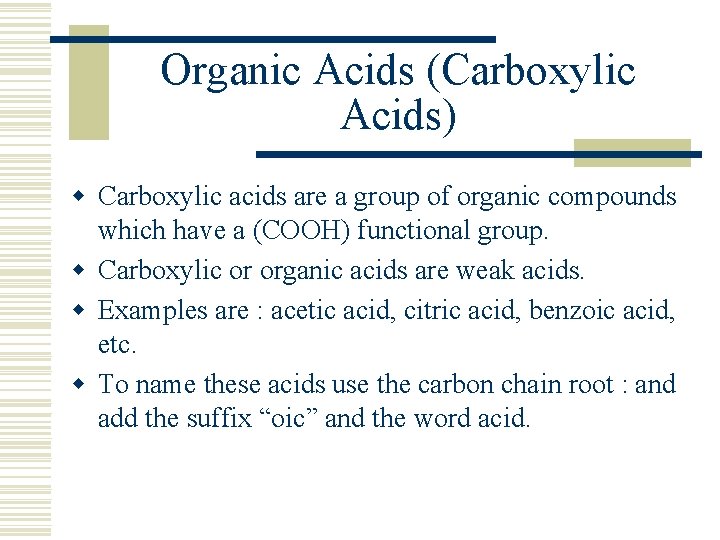 Organic Acids (Carboxylic Acids)

• Carboxylic acids are a group of organic compounds which have a (COOH) functional group.
• Carboxylic or organic acids are weak acids.
• Examples are : acetic acid, citric acid, benzoic acid, etc.
• To name these acids use the carbon chain root : and add the suffix "oic" and the word acid.